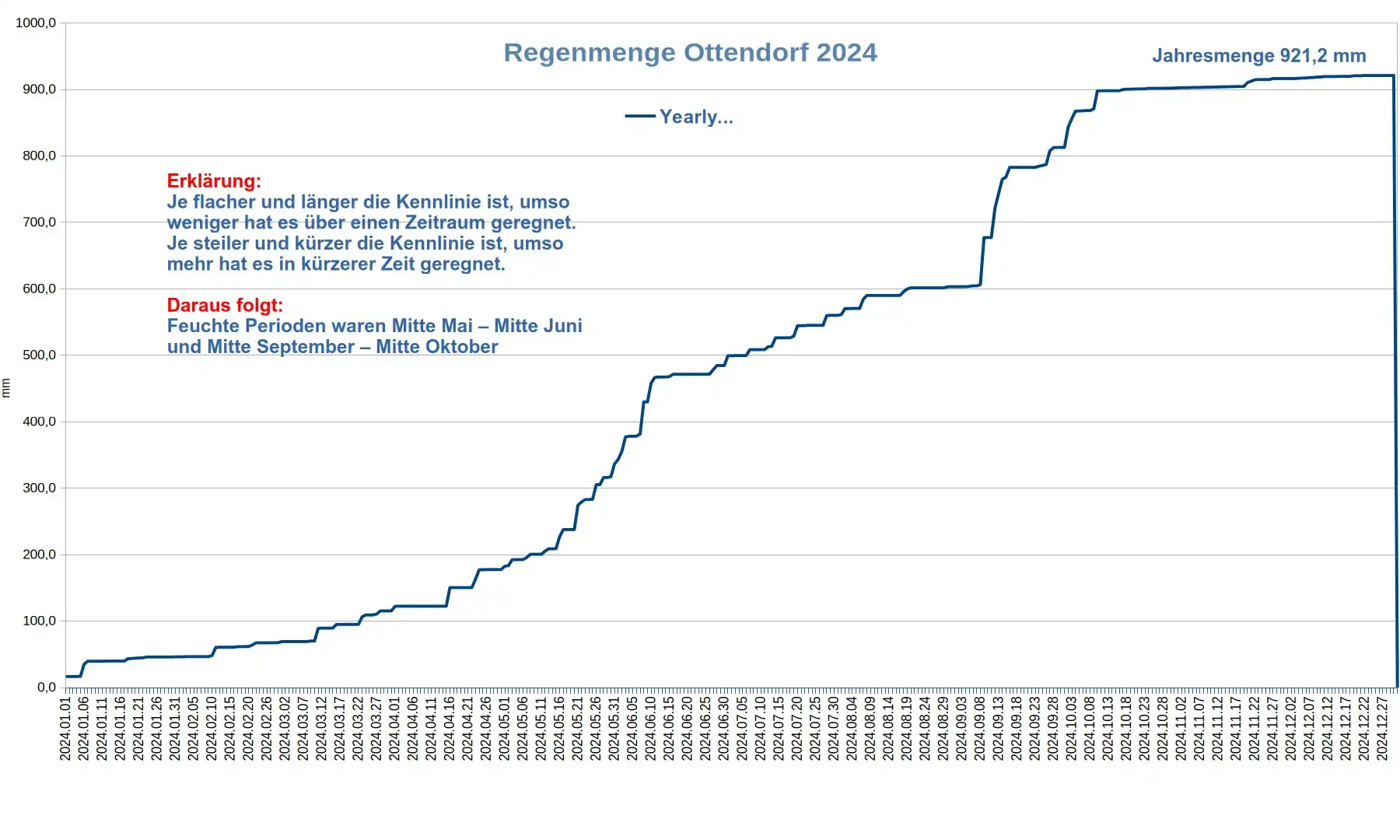 Regenmenge Ottendorf 2024

Jahresmenge 921,2 mm

Yearly...

Erklärung:
Je flacher und länger die Kennlinie ist, umso weniger hat es über einen Zeitraum geregnet.
Je steiler und kürzer die Kennlinie ist, umso mehr hat es in kürzerer Zeit geregnet.

Daraus folgt:
Feuchte Perioden waren Mitte Mai – Mitte Juni und Mitte September – Mitte Oktober

mm

1000,0
900,0
800,0
700,0
600,0
500,0
400,0
300,0
200,0
100,0
0,0

2024.01.01
2024.01.06
2024.01.11
2024.01.16
2024.01.21
2024.01.26
2024.01.31
2024.02.05
2024.02.10
2024.02.15
2024.02.20
2024.02.26
2024.03.02
2024.03.07
2024.03.12
2024.03.17
2024.03.22
2024.03.27
2024.04.01
2024.04.06
2024.04.11
2024.04.16
2024.04.21
2024.04.26
2024.05.01
2024.05.06
2024.05.11
2024.05.16
2024.05.21
2024.05.26
2024.05.31
2024.06.05
2024.06.10
2024.06.15
2024.06.20
2024.06.25
2024.06.30
2024.07.05
2024.07.10
2024.07.15
2024.07.20
2024.07.25
2024.07.30
2024.08.04
2024.08.09
2024.08.14
2024.08.19
2024.08.24
2024.08.29
2024.09.03
2024.09.08
2024.09.13
2024.09.18
2024.09.23
2024.09.28
2024.10.03
2024.10.08
2024.10.13
2024.10.18
2024.10.23
2024.10.28
2024.11.02
2024.11.07
2024.11.12
2024.11.17
2024.11.22
2024.11.27
2024.12.02
2024.12.07
2024.12.12
2024.12.17
2024.12.22
2024.12.27